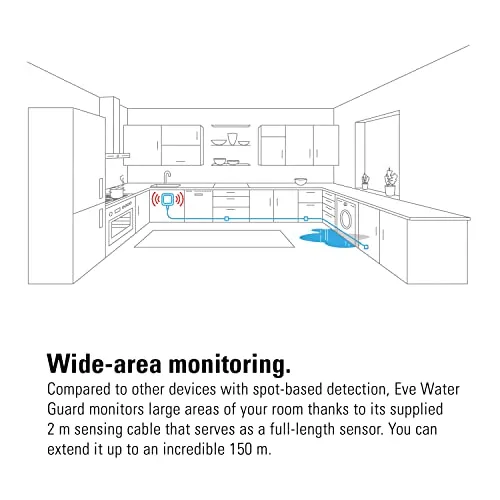 Wide-area monitoring.

Compared to other devices with spot-based detection, Eve Water Guard monitors large areas of your room thanks to its supplied 2 m sensing cable that serves as a full-length sensor. You can extend it up to an incredible 150 m.